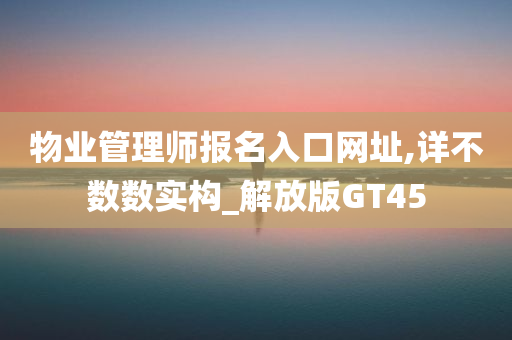 物业管理师报名入口网址,详不数数实构_解放版GT45